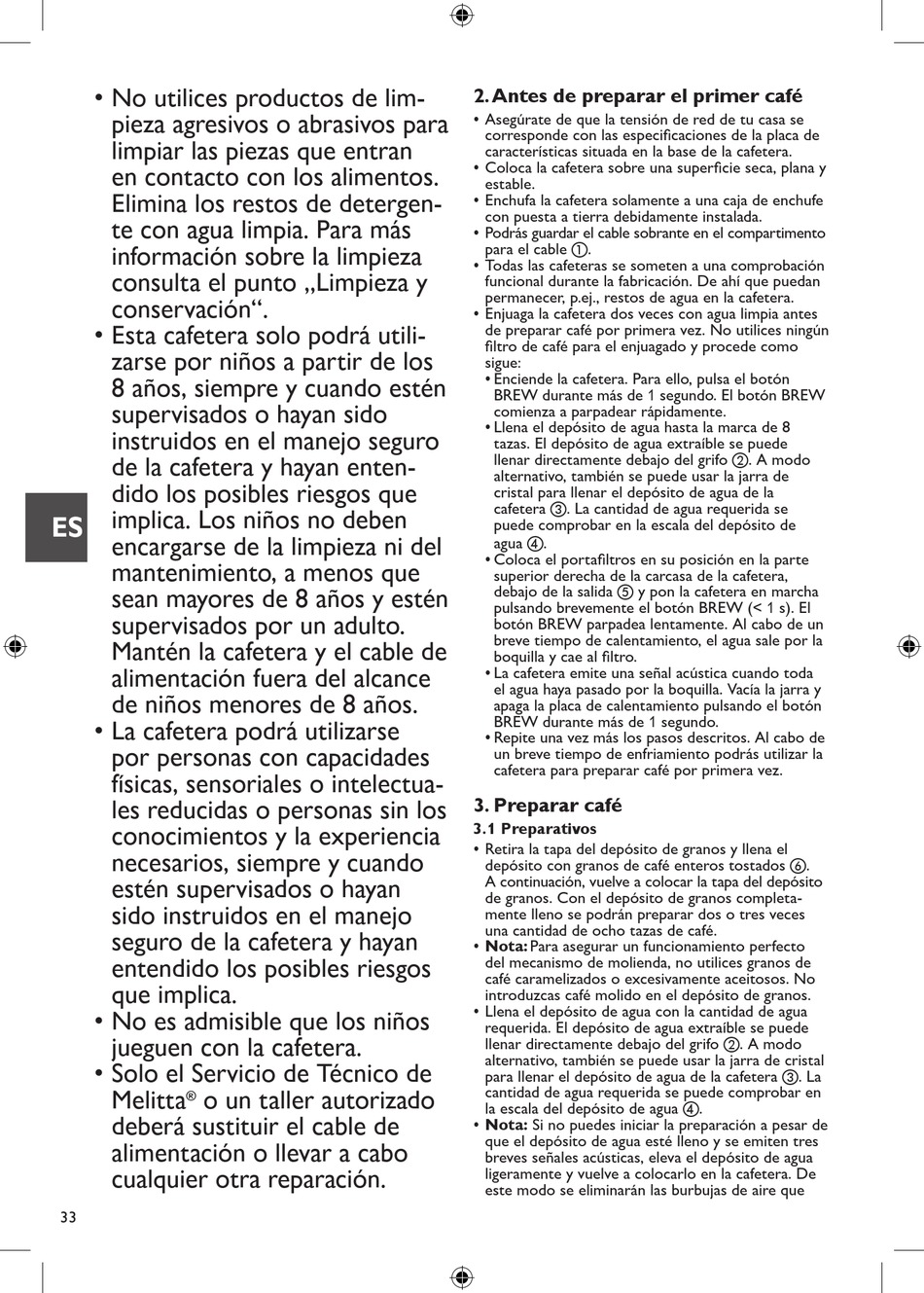 • No utilices productos de limpieza agresivos o abrasivos para limpiar las piezas que entran en contacto con los alimentos. Elimina los restos de detergente con agua limpia. Para más información sobre la limpieza consulta el punto „Limpieza y conservación“.
• Esta cafetera solo podrá utilizarse por niños a partir de los 8 años, siempre y cuando estén supervisados o hayan sido instruidos en el manejo seguro de la cafetera y hayan entendido los posibles riesgos que implica. Los niños no deben encargarse de la limpieza ni del mantenimiento, a menos que sean mayores de 8 años y estén supervisados por un adulto. Mantén la cafetera y el cable de alimentación fuera del alcance de niños menores de 8 años.
• La cafetera podrá utilizarse por personas con capacidades físicas, sensoriales o intelectuales reducidas o personas sin los conocimientos y la experiencia necesarios, siempre y cuando estén supervisados o hayan sido instruidos en el manejo seguro de la cafetera y hayan entendido los posibles riesgos que implica.
• No es admisible que los niños jueguen con la cafetera.
• Solo el Servicio de Técnico de Melitta® o un taller autorizado deberá sustituir el cable de alimentación o llevar a cabo cualquier otra reparación.

ES

33

2. Antes de preparar el primer café
• Asegúrate de que la tensión de red de tu casa se corresponde con las especificaciones de la placa de características situada en la base de la cafetera.
• Coloca la cafetera sobre una superficie seca, plana y estable.
• Enchufa la cafetera solamente a una caja de enchufe con puesta a tierra debidamente instalada.
• Podrás guardar el cable sobrante en el compartimento para el cable ①.
• Todas las cafeteras se someten a una comprobación funcional durante la fabricación. De ahí que puedan permanecer, p.ej., restos de agua en la cafetera.
• Enjuaga la cafetera dos veces con agua limpia antes de preparar café por primera vez. No utilices ningún filtro de café para el enjuagado y procede como sigue:
• Enciende la cafetera. Para ello, pulsa el botón BREW durante más de 1 segundo. El botón BREW comienza a parpadear rápidamente.
• Llena el depósito de agua hasta la marca de 8 tazas. El depósito de agua extraíble se puede llenar directamente debajo del grifo ②. A modo alternativo, también se puede usar la jarra de cristal para llenar el depósito de agua de la cafetera ③. La cantidad de agua requerida se puede comprobar en la escala del depósito de agua ④.
• Coloca el portafiltros en su posición en la parte superior derecha de la carcasa de la cafetera, debajo de la salida ⑤ y pon la cafetera en marcha pulsando brevemente el botón BREW (< 1 s). El botón BREW parpadea lentamente. Al cabo de un breve tiempo de calentamiento, el agua sale por la boquilla y cae al filtro.
• La cafetera emite una señal acústica cuando toda el agua haya pasado por la boquilla. Vacía la jarra y apaga la placa de calentamiento pulsando el botón BREW durante más de 1 segundo.
• Repite una vez más los pasos descritos. Al cabo de un breve tiempo de enfriamiento podrás utilizar la cafetera para preparar café por primera vez.

3. Preparar café
3.1 Preparativos
• Retira la tapa del depósito de granos y llena el depósito con granos de café enteros tostados ⑥. A continuación, vuelve a colocar la tapa del depósito de granos. Con el depósito de granos completamente lleno se podrán preparar dos o tres veces una cantidad de ocho tazas de café.
• Nota: Para asegurar un funcionamiento perfecto del mecanismo de molienda, no utilices granos de café caramelizados o excesivamente aceitosos. No introduzcas café molido en el depósito de granos.
• Llena el depósito de agua con la cantidad de agua requerida. El depósito de agua extraíble se puede llenar directamente debajo del grifo ②. A modo alternativo, también se puede usar la jarra de cristal para llenar el depósito de agua de la cafetera ③. La cantidad de agua requerida se puede comprobar en la escala del depósito de agua ④.
• Nota: Si no puedes iniciar la preparación a pesar de que el depósito de agua esté lleno y se emiten tres breves señales acústicas, eleva el depósito de agua ligeramente y vuelve a colocarlo en la cafetera. De este modo se eliminarán las burbujas de aire que